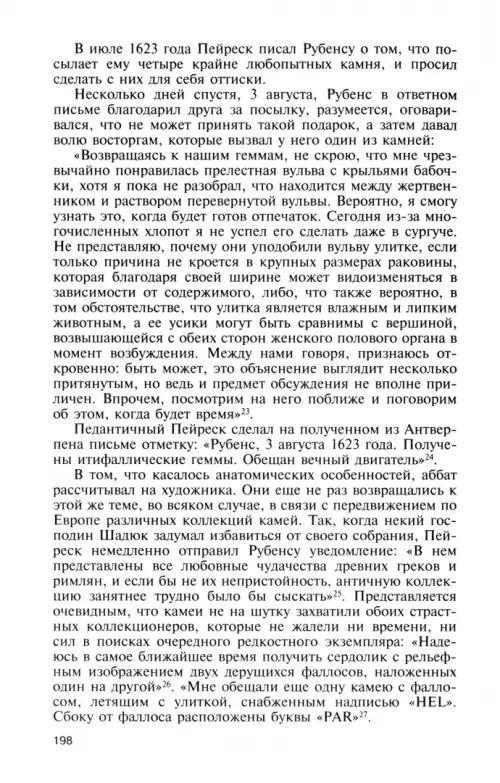 В июле 1623 года Пейреск писал Рубенсу о том, что посылает ему четыре крайне любопытных камня, и просил сделать с них для себя оттиски.

Несколько дней спустя, 3 августа, Рубенс в ответном письме благодарил друга за посылку, разумеется, оговаривался, что не может принять такой подарок, а затем давал волю восторгам, которые вызвал у него один из камней:

«Возвращаясь к нашим геммам, не скрою, что мне чрезвычайно понравилась прелестная вульва с крыльями бабочки, хотя я пока не разобрал, что находится между жертвенником и раствором перевернутой вульвы. Вероятно, я смогу узнать это, когда будет готов отпечаток. Сегодня из-за многочисленных хлопот я не успел его сделать даже в сургуче. Не представляю, почему они уподобили вульву улитке, если только причина не кроется в крупных размерах раковины, которая благодаря своей ширине может видоизменяться в зависимости от содержимого, либо, что также вероятно, в том обстоятельстве, что улитка является влажным и липким животным, а ее усики могут быть сравнимы с вершиной, возвышающейся с обеих сторон женского полового органа в момент возбуждения. Между нами говоря, признаюсь откровенно: быть может, это объяснение выглядит несколько притянутым, но ведь и предмет обсуждения не вполне приличен. Впрочем, посмотрим на него поближе и поговорим об этом, когда будет время»$^{23}$.

Педантичный Пейреск сделал на полученном из Антверпена письме отметку: «Рубенс, 3 августа 1623 года. Получены итифаллические геммы. Обещан вечный двигатель»$^{24}$.

В том, что касалось анатомических особенностей, аббат рассчитывал на художника. Они еще не раз возвращались к этой же теме, во всяком случае, в связи с передвижением по Европе различных коллекций камей. Так, когда некий господин Шадюк задумал избавиться от своего собрания, Пейреск немедленно отправил Рубенсу уведомление: «В нем представлены все любовные чудачества древних греков и римлян, и если бы не их непристойность, античную коллекцию занятнее трудно было бы сыскать»$^{25}$. Представляется очевидным, что камеи не на шутку захватили обоих страстных коллекционеров, которые не жалели ни времени, ни сил в поисках очередного редкостного экземпляра: «Надеюсь в самое ближайшее время получить сердолик с рельефным изображением двух дерущихся фаллосов, наложенных один на другой»$^{26}$. «Мне обещали еще одну камею с фаллосом, летящим с улиткой, снабженным надписью «HEL». Сбоку от фаллоса расположены буквы «PAR»$^{27}$.

198